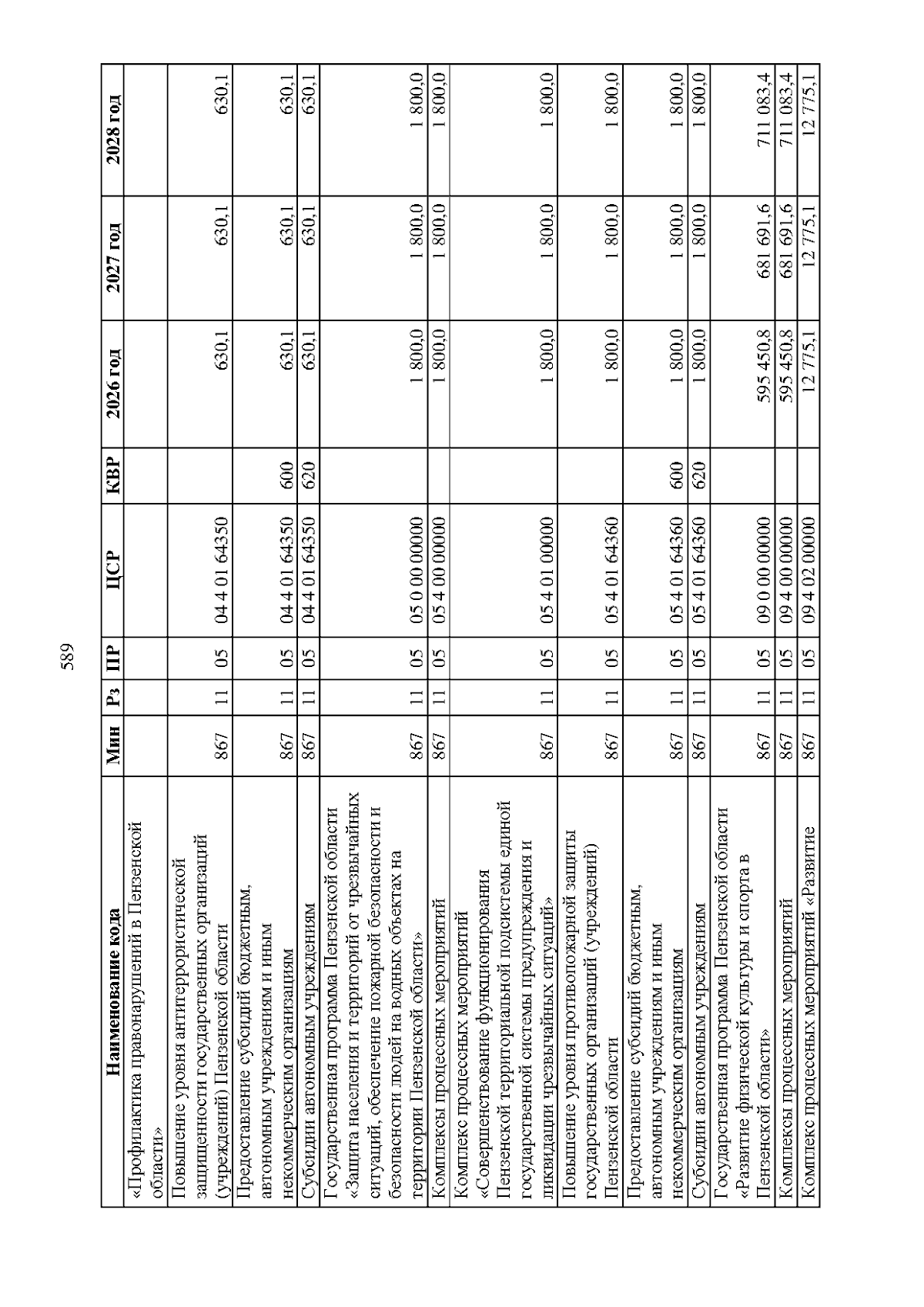 589

| Наименование кода | Мин | Рз | ПР | ЦСР | КВР | 2026 год | 2027 год | 2028 год |
|---|---|---|---|---|---|---|---|---|
| «Профилактика правонарушений в Пензенской области» | | | | | | | | |
| Повышение уровня антитеррористической защищенности государственных организаций (учреждений) Пензенской области | 867 | 11 | 05 | 04 4 01 64350 | | 630,1 | 630,1 | 630,1 |
| Предоставление субсидий бюджетным, автономным учреждениям и иным некоммерческим организациям | 867 | 11 | 05 | 04 4 01 64350 | 600 | 630,1 | 630,1 | 630,1 |
| Субсидии автономным учреждениям | 867 | 11 | 05 | 04 4 01 64350 | 620 | 630,1 | 630,1 | 630,1 |
| Государственная программа Пензенской области «Защита населения и территорий от чрезвычайных ситуаций, обеспечение пожарной безопасности и безопасности людей на водных объектах на территории Пензенской области» | 867 | 11 | 05 | 05 0 00 00000 | | 1 800,0 | 1 800,0 | 1 800,0 |
| Комплексы процессных мероприятий | 867 | 11 | 05 | 05 4 00 00000 | | 1 800,0 | 1 800,0 | 1 800,0 |
| Комплекс процессных мероприятий «Совершенствование функционирования Пензенской территориальной подсистемы единой государственной системы предупреждения и ликвидации чрезвычайных ситуаций» | 867 | 11 | 05 | 05 4 01 00000 | | 1 800,0 | 1 800,0 | 1 800,0 |
| Повышение уровня противопожарной защиты государственных организаций (учреждений) Пензенской области | 867 | 11 | 05 | 05 4 01 64360 | | 1 800,0 | 1 800,0 | 1 800,0 |
| Предоставление субсидий бюджетным, автономным учреждениям и иным некоммерческим организациям | 867 | 11 | 05 | 05 4 01 64360 | 600 | 1 800,0 | 1 800,0 | 1 800,0 |
| Субсидии автономным учреждениям | 867 | 11 | 05 | 05 4 01 64360 | 620 | 1 800,0 | 1 800,0 | 1 800,0 |
| Государственная программа Пензенской области «Развитие физической культуры и спорта в Пензенской области» | 867 | 11 | 05 | 09 0 00 00000 | | 595 450,8 | 681 691,6 | 711 083,4 |
| Комплексы процессных мероприятий | 867 | 11 | 05 | 09 4 00 00000 | | 595 450,8 | 681 691,6 | 711 083,4 |
| Комплекс процессных мероприятий «Развитие | 867 | 11 | 05 | 09 4 02 00000 | | 12 775,1 | 12 775,1 | 12 775,1 |